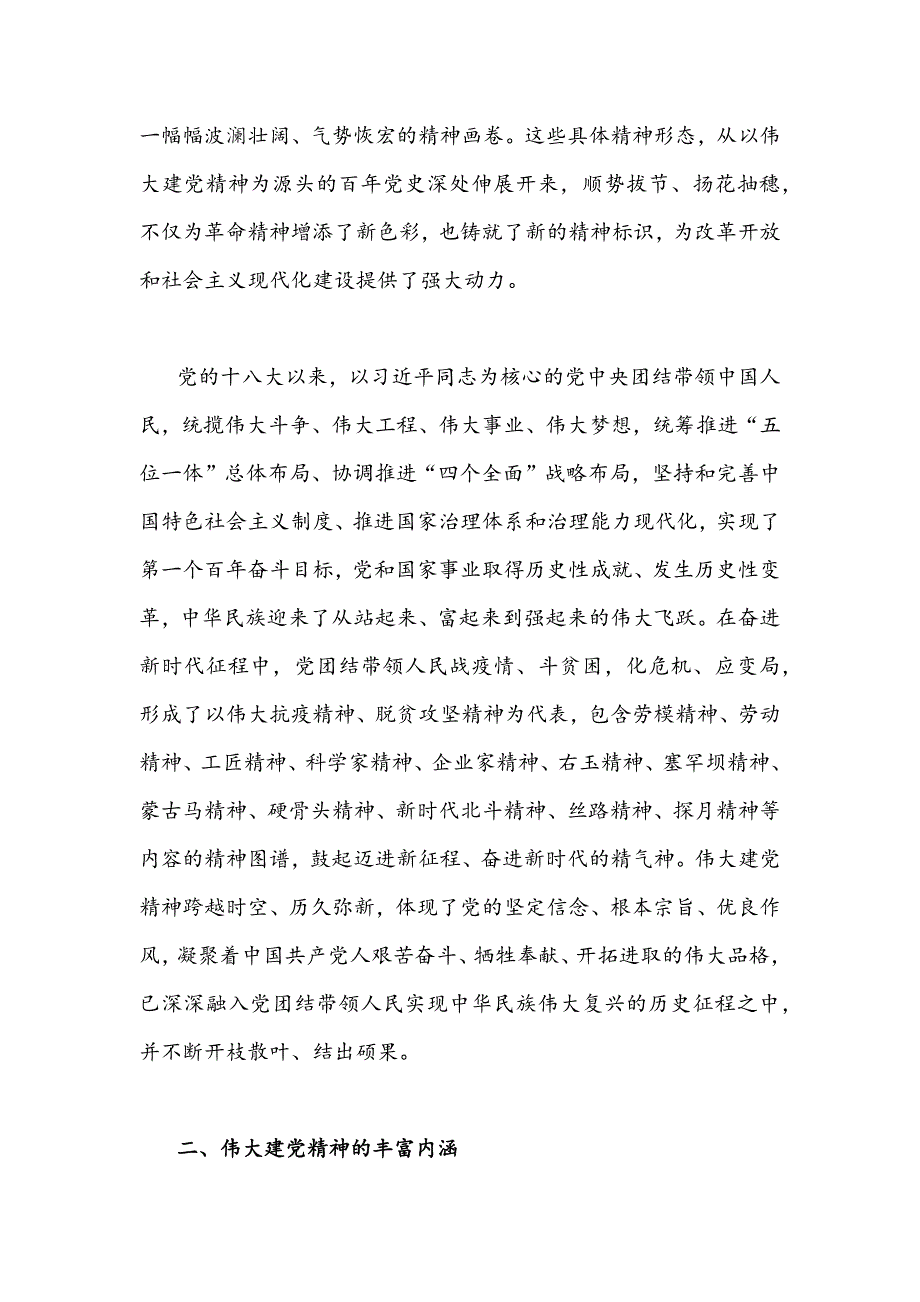 一幅幅波澜壮阔、气势恢宏的精神画卷。这些具体精神形态，从以伟大建党精神为源头的百年党史深处伸展开来，顺势拔节、扬花抽穗，不仅为革命精神增添了新色彩，也铸就了新的精神标识，为改革开放和社会主义现代化建设提供了强大动力。

党的十八大以来，以习近平同志为核心的党中央团结带领中国人民，统揽伟大斗争、伟大工程、伟大事业、伟大梦想，统筹推进“五位一体”总体布局、协调推进“四个全面”战略布局，坚持和完善中国特色社会主义制度、推进国家治理体系和治理能力现代化，实现了第一个百年奋斗目标，党和国家事业取得历史性成就、发生历史性变革，中华民族迎来了从站起来、富起来到强起来的伟大飞跃。在奋进新时代征程中，党团结带领人民战疫情、斗贫困，化危机、应变局，形成了以伟大抗疫精神、脱贫攻坚精神为代表，包含劳模精神、劳动精神、工匠精神、科学家精神、企业家精神、右玉精神、塞罕坝精神、蒙古马精神、硬骨头精神、新时代北斗精神、丝路精神、探月精神等内容的精神图谱，鼓起迈进新征程、奋进新时代的精气神。伟大建党精神跨越时空、历久弥新，体现了党的坚定信念、根本宗旨、优良作风，凝聚着中国共产党人艰苦奋斗、牺牲奉献、开拓进取的伟大品格，已深深融入党团结带领人民实现中华民族伟大复兴的历史征程之中，并不断开枝散叶、结出硕果。

二、伟大建党精神的丰富内涵